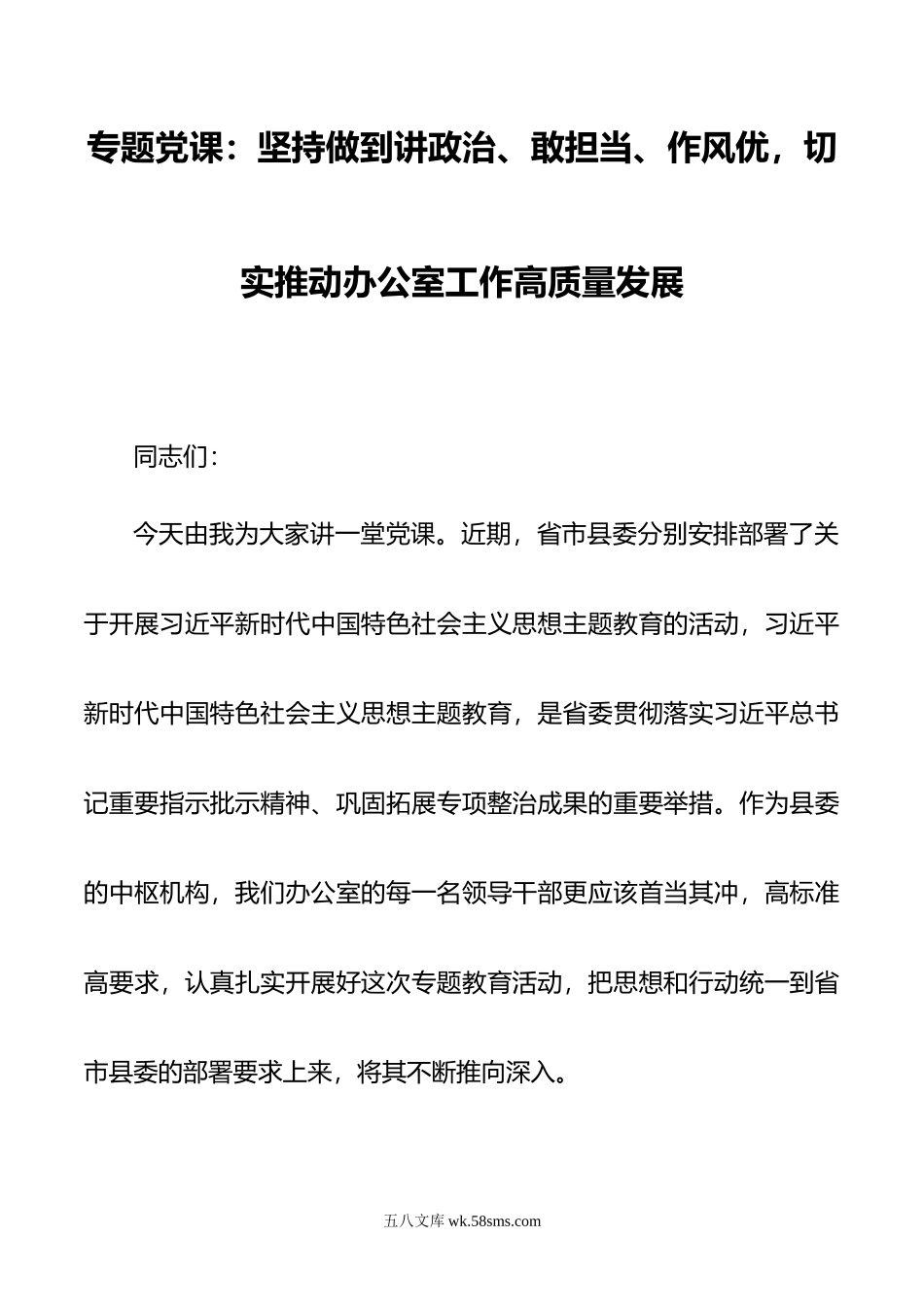 专题党课：坚持做到讲政治、敢担当、作风优，切实推动办公室工作高质量发展

同志们：

今天由我为大家讲一堂党课。近期，省市县委分别安排部署了关于开展习近平新时代中国特色社会主义思想主题教育的活动，习近平新时代中国特色社会主义思想主题教育，是省委贯彻落实习近平总书记重要指示批示精神、巩固拓展专项整治成果的重要举措。作为县委的中枢机构，我们办公室的每一名领导干部更应该首当其冲，高标准高要求，认真扎实开展好这次专题教育活动，把思想和行动统一到省市县委的部署要求上来，将其不断推向深入。

五八文库 wk.58sms.com